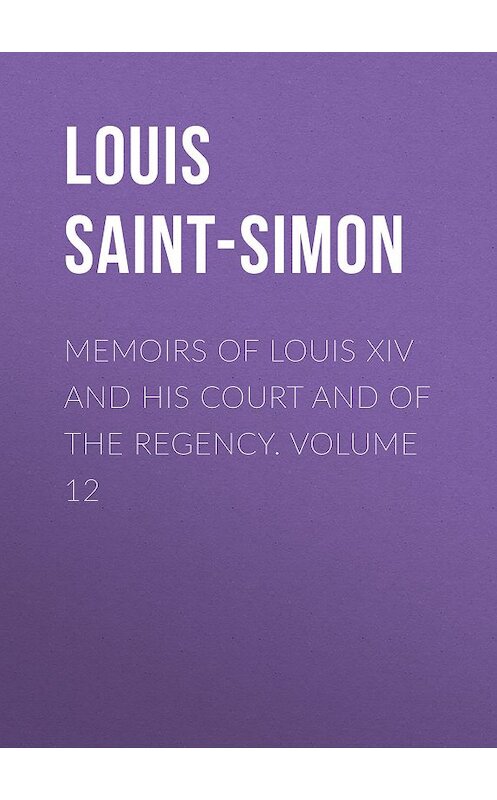 LOUIS SAINT-SIMON

MEMOIRS OF LOUIS XIV AND HIS COURT AND OF THE REGENCY. VOLUME 12